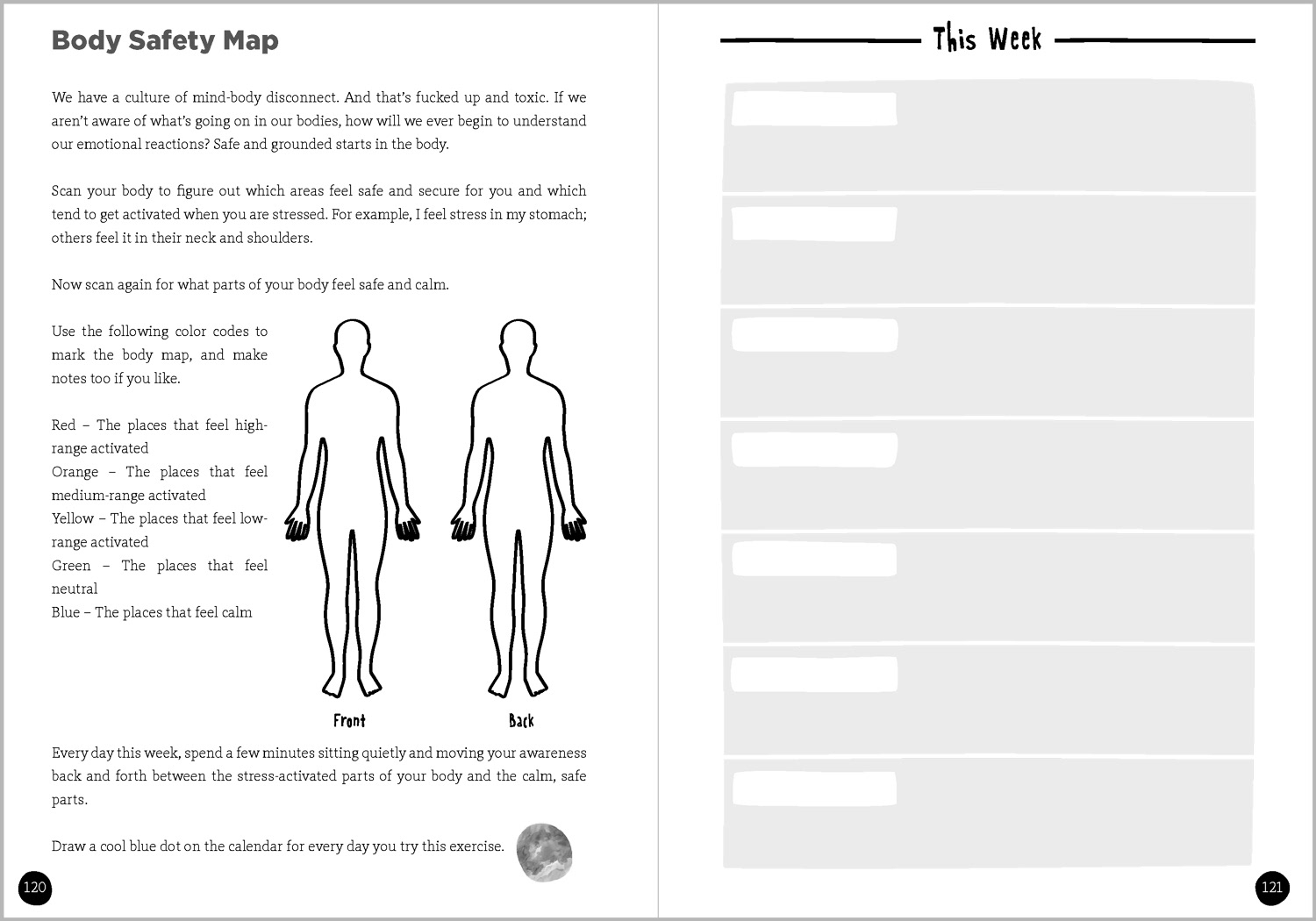 Body Safety Map

We have a culture of mind-body disconnect. And that's fucked up and toxic. If we aren't aware of what's going on in our bodies, how will we ever begin to understand our emotional reactions? Safe and grounded starts in the body.

Scan your body to figure out which areas feel safe and secure for you and which tend to get activated when you are stressed. For example, I feel stress in my stomach; others feel it in their neck and shoulders.

Now scan again for what parts of your body feel safe and calm.

Use the following color codes to mark the body map, and make notes too if you like.

Red – The places that feel high-range activated
Orange – The places that feel medium-range activated
Yellow – The places that feel low-range activated
Green – The places that feel neutral
Blue – The places that feel calm

Front

Back

Every day this week, spend a few minutes sitting quietly and moving your awareness back and forth between the stress-activated parts of your body and the calm, safe parts.

Draw a cool blue dot on the calendar for every day you try this exercise.

120

This Week

121